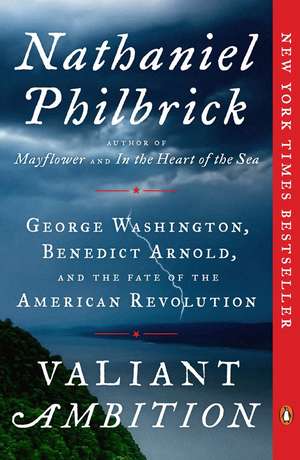 Nathaniel Philbrick

AUTHOR OF
Mayflower AND In the Heart of the Sea

GEORGE WASHINGTON,
BENEDICT ARNOLD,
AND THE FATE OF THE
AMERICAN REVOLUTION

VALIANT
AMBITION

NEW YORK TIMES BESTSELLER